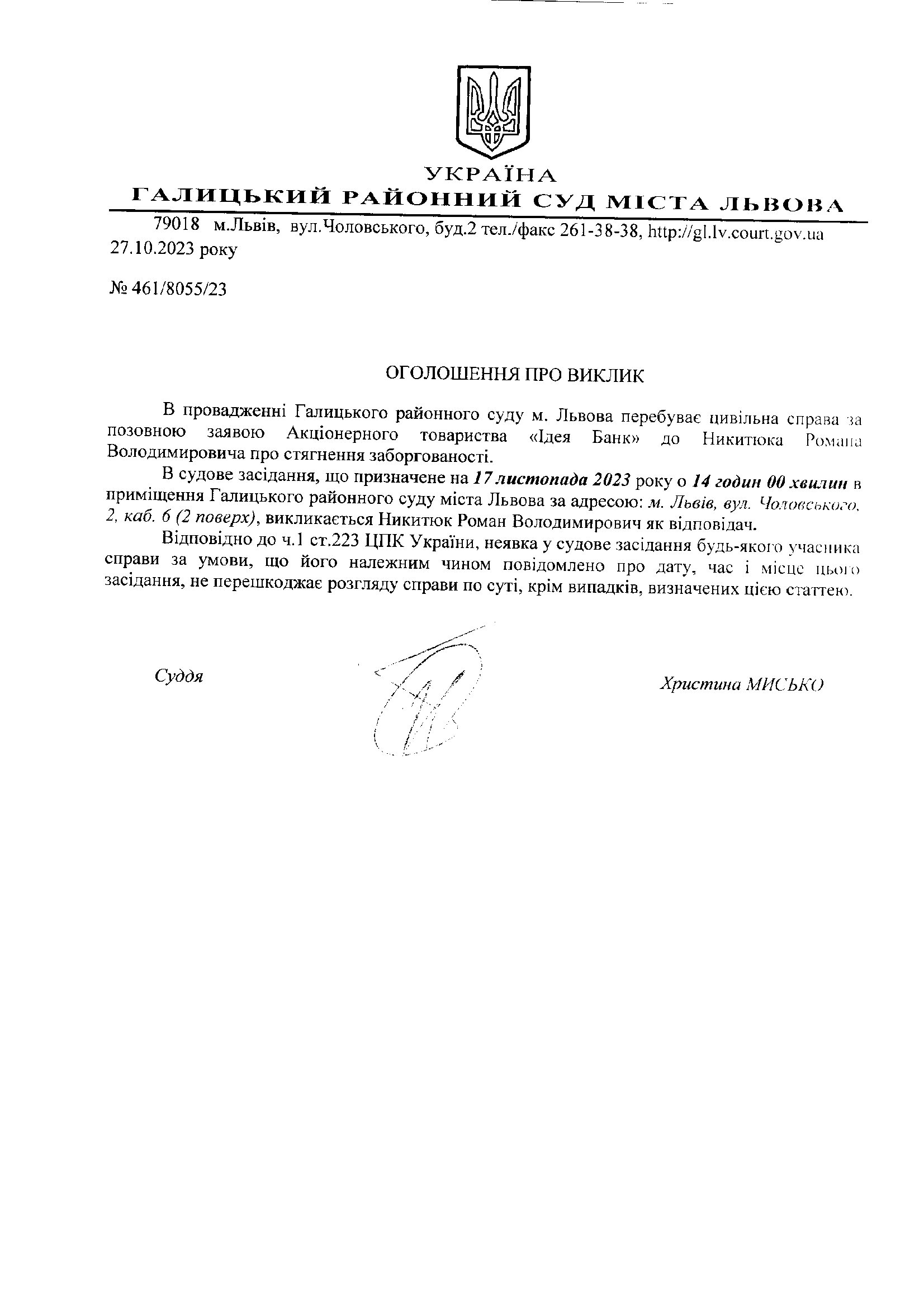 УКРАЇНА
ГАЛИЦЬКИЙ РАЙОННИЙ СУД МІСТА ЛЬВОВА

79018 м.Львів, вул.Чоловського, буд.2 тел./факс 261-38-38, http://gl.lv.court.gov.ua
27.10.2023 року

№ 461/8055/23

ОГОЛОШЕННЯ ПРО ВИКЛИК

В провадженні Галицького районного суду м. Львова перебуває цивільна справа за позовною заявою Акціонерного товариства «Ідея Банк» до Никитюка Романа Володимировича про стягнення заборгованості.

В судове засідання, що призначене на 17 листопада 2023 року о 14 годин 00 хвилин в приміщення Галицького районного суду міста Львова за адресою: м. Львів, вул. Чоловського, 2, каб. 6 (2 поверх), викликається Никитюк Роман Володимирович як відповідач.

Відповідно до ч.1 ст.223 ЦПК України, неявка у судове засідання будь-якого учасника справи за умови, що його належним чином повідомлено про дату, час і місце цього засідання, не перешкоджає розгляду справи по суті, крім випадків, визначених цією статтею.

Суддя

Христина МИСЬКО